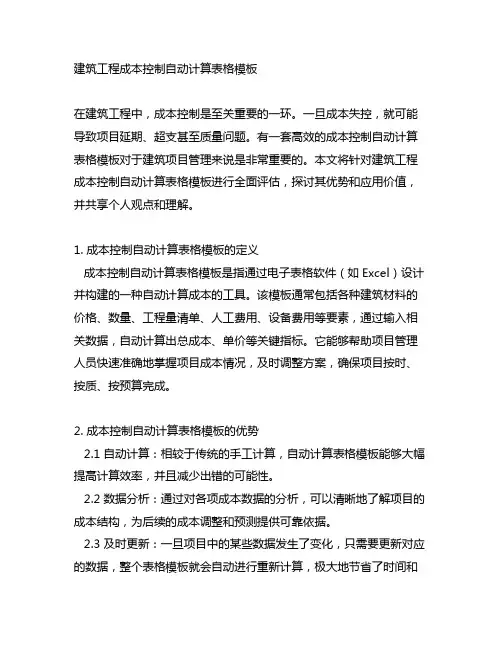 建筑工程成本控制自动计算表格模板

在建筑工程中，成本控制是至关重要的一环。一旦成本失控，就可能导致项目延期、超支甚至质量问题。有一套高效的成本控制自动计算表格模板对于建筑项目管理来说是非常重要的。本文将针对建筑工程成本控制自动计算表格模板进行全面评估，探讨其优势和应用价值，并共享个人观点和理解。

1. 成本控制自动计算表格模板的定义
成本控制自动计算表格模板是指通过电子表格软件（如 Excel）设计并构建的一种自动计算成本的工具。该模板通常包括各种建筑材料的价格、数量、工程量清单、人工费用、设备费用等要素，通过输入相关数据，自动计算出总成本、单价等关键指标。它能够帮助项目管理人员快速准确地掌握项目成本情况，及时调整方案，确保项目按时、按质、按预算完成。

2. 成本控制自动计算表格模板的优势
2.1 自动计算：相较于传统的手工计算，自动计算表格模板能够大幅提高计算效率，并且减少出错的可能性。
2.2 数据分析：通过对各项成本数据的分析，可以清晰地了解项目的成本结构，为后续的成本调整和预测提供可靠依据。
2.3 及时更新：一旦项目中的某些数据发生了变化，只需要更新对应的数据，整个表格模板就会自动进行重新计算，极大地节省了时间和